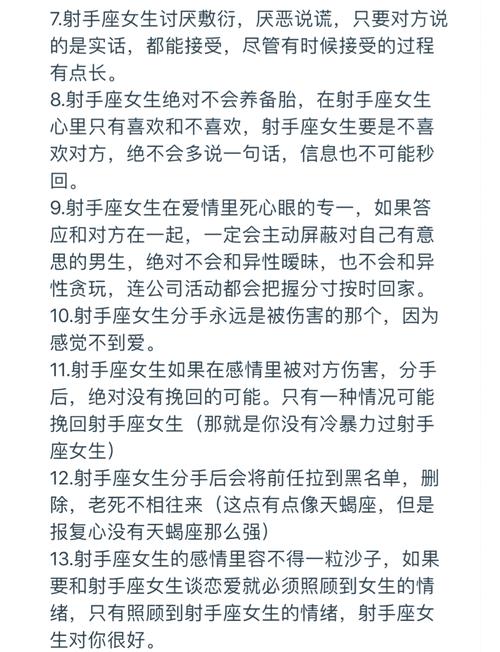 7.射手座女生讨厌敷衍，厌恶说谎，只要对方说的是实话，都能接受，尽管有时候接受的过程有点长。
8.射手座女生绝对不会养备胎，在射手座女生心里只有喜欢和不喜欢，射手座女生要是不喜欢对方，绝不会多说一句话，信息也不可能秒回。
9.射手座女生在爱情里死心眼的专一，如果答应和对方在一起，一定会主动屏蔽对自己有意思的男生，绝对不会和异性暧昧，也不会和异性贪玩，连公司活动都会把握分寸按时回家。
10.射手座女生分手永远是被伤害的那个，因为感觉不到爱。
11.射手座女生如果在感情里被对方伤害，分手后，绝对没有挽回的可能。只有一种情况可能挽回射手座女生（那就是你没有冷暴力过射手座女生）
12.射手座女生分手后会将前任拉到黑名单，删除，老死不相往来（这点有点像天蝎座，但是报复心没有天蝎座那么强）
13.射手座女生的感情里容不得一粒沙子，如果要和射手座女生谈恋爱就必须照顾到女生的情绪，只有照顾到射手座女生的情绪，射手座女生对你很好。